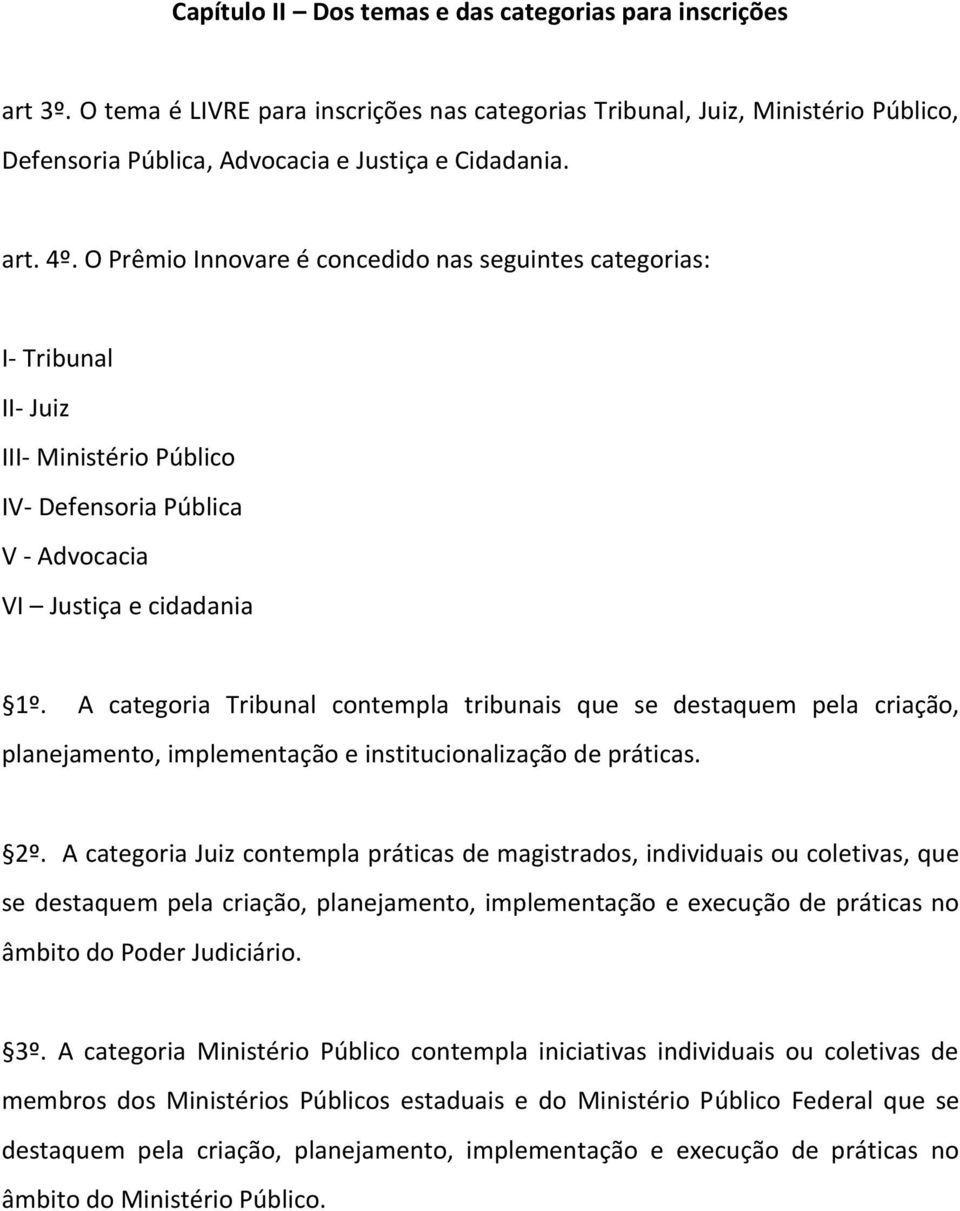 Capítulo II – Dos temas e das categorias para inscrições

art 3º. O tema é LIVRE para inscrições nas categorias Tribunal, Juiz, Ministério Público, Defensoria Pública, Advocacia e Justiça e Cidadania.

art. 4º. O Prêmio Innovare é concedido nas seguintes categorias:

I- Tribunal
II- Juiz
III- Ministério Público
IV- Defensoria Pública
V - Advocacia
VI – Justiça e cidadania

§1º. A categoria Tribunal contempla tribunais que se destaquem pela criação, planejamento, implementação e institucionalização de práticas.

§2º. A categoria Juiz contempla práticas de magistrados, individuais ou coletivas, que se destaquem pela criação, planejamento, implementação e execução de práticas no âmbito do Poder Judiciário.

§3º. A categoria Ministério Público contempla iniciativas individuais ou coletivas de membros dos Ministérios Públicos estaduais e do Ministério Público Federal que se destaquem pela criação, planejamento, implementação e execução de práticas no âmbito do Ministério Público.